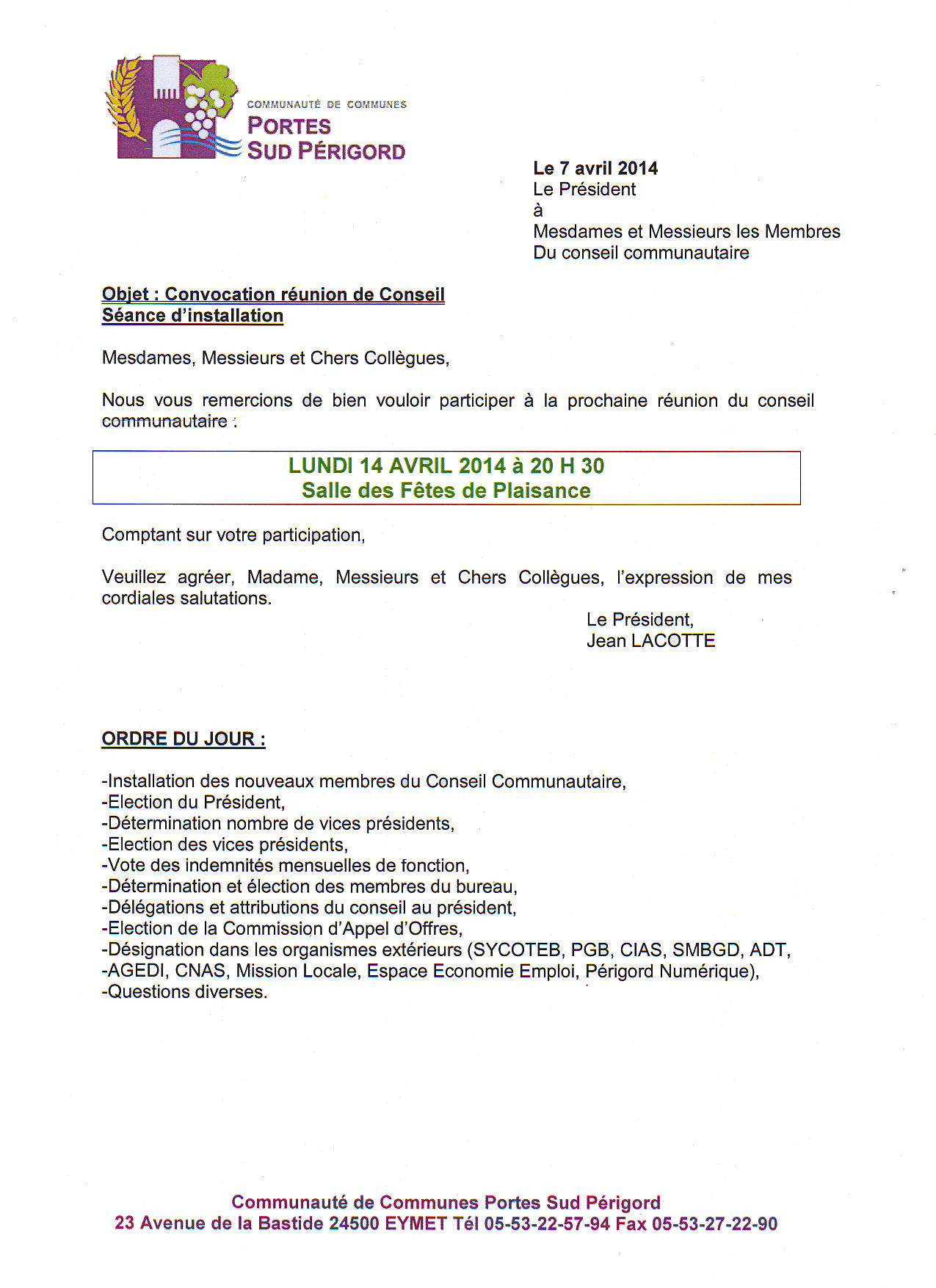 COMMUNAUTÉ DE COMMUNES
PORTES
SUD PÉRIGORD

Le 7 avril 2014
Le Président
à
Mesdames et Messieurs les Membres
Du conseil communautaire

Objet : Convocation réunion de Conseil
Séance d'installation

Mesdames, Messieurs et Chers Collègues,

Nous vous remercions de bien vouloir participer à la prochaine réunion du conseil communautaire :

LUNDI 14 AVRIL 2014 à 20 H 30
Salle des Fêtes de Plaisance

Comptant sur votre participation,

Veuillez agréer, Madame, Messieurs et Chers Collègues, l'expression de mes cordiales salutations.

Le Président,
Jean LACOTTE

ORDRE DU JOUR :

-Installation des nouveaux membres du Conseil Communautaire,
-Election du Président,
-Détermination nombre de vices présidents,
-Election des vices présidents,
-Vote des indemnités mensuelles de fonction,
-Détermination et élection des membres du bureau,
-Délégations et attributions du conseil au président,
-Election de la Commission d'Appel d'Offres,
-Désignation dans les organismes extérieurs (SYCOTEB, PGB, CIAS, SMBGD, ADT,
-AGEDI, CNAS, Mission Locale, Espace Economie Emploi, Périgord Numérique),
-Questions diverses.

Communauté de Communes Portes Sud Périgord
23 Avenue de la Bastide 24500 EYMET Tél 05-53-22-57-94 Fax 05-53-27-22-90